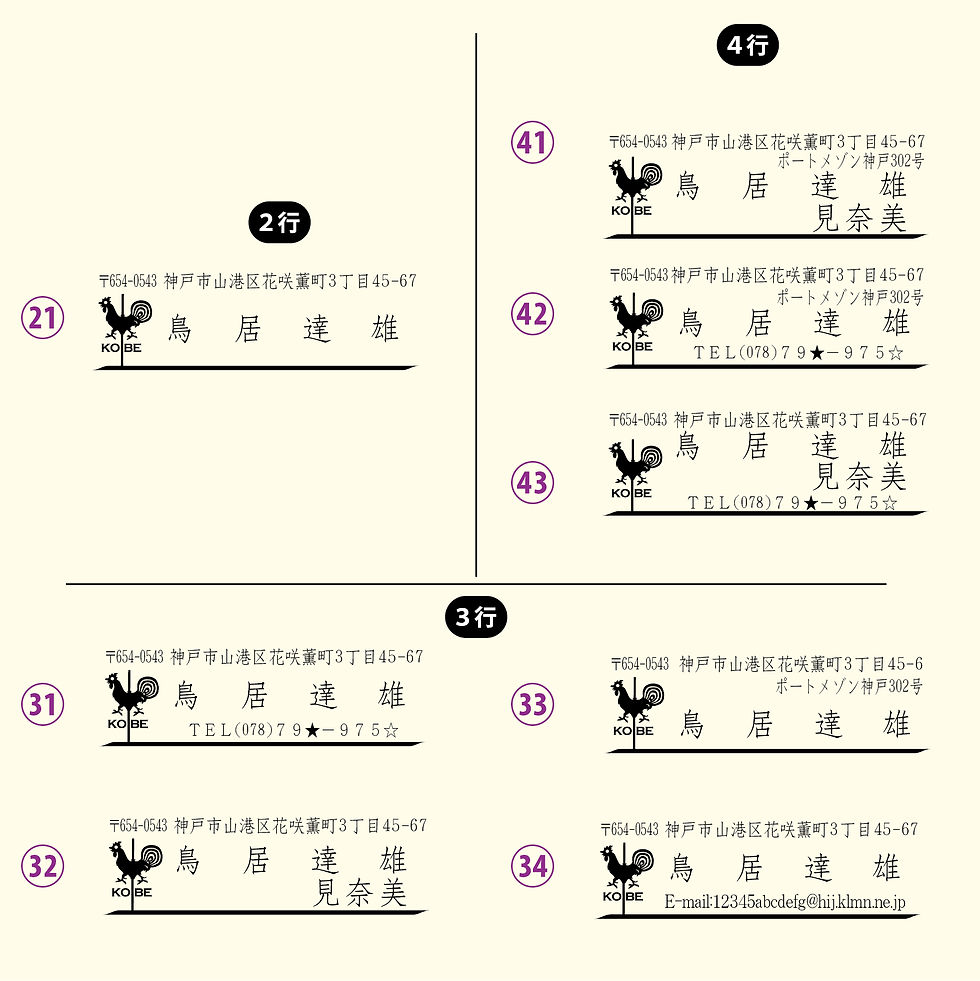 2行

21

〒654-0543 神戸市山港区花咲薫町3丁目45-67
KOBE 鳥 居 達 雄

4行

41

〒654-0543 神戸市山港区花咲薫町3丁目45-67
ポートメゾン神戸302号
KOBE 鳥 居 達 雄
見奈美

42

〒654-0543 神戸市山港区花咲薫町3丁目45-67
ポートメゾン神戸302号
KOBE 鳥 居 達 雄
TEL(078)79★-975☆

43

〒654-0543 神戸市山港区花咲薫町3丁目45-67
KOBE 鳥 居 達 雄
見奈美
TEL(078)79★-975☆

3行

31

〒654-0543 神戸市山港区花咲薫町3丁目45-67
KOBE 鳥 居 達 雄
TEL(078)79★-975☆

32

〒654-0543 神戸市山港区花咲薫町3丁目45-67
KOBE 鳥 居 達 雄
見奈美

33

〒654-0543 神戸市山港区花咲薫町3丁目45-6
ポートメゾン神戸302号
KOBE 鳥 居 達 雄

34

〒654-0543 神戸市山港区花咲薫町3丁目45-67
KOBE 鳥 居 達 雄
E-mail:12345abcdefg@hij.klmn.ne.jp